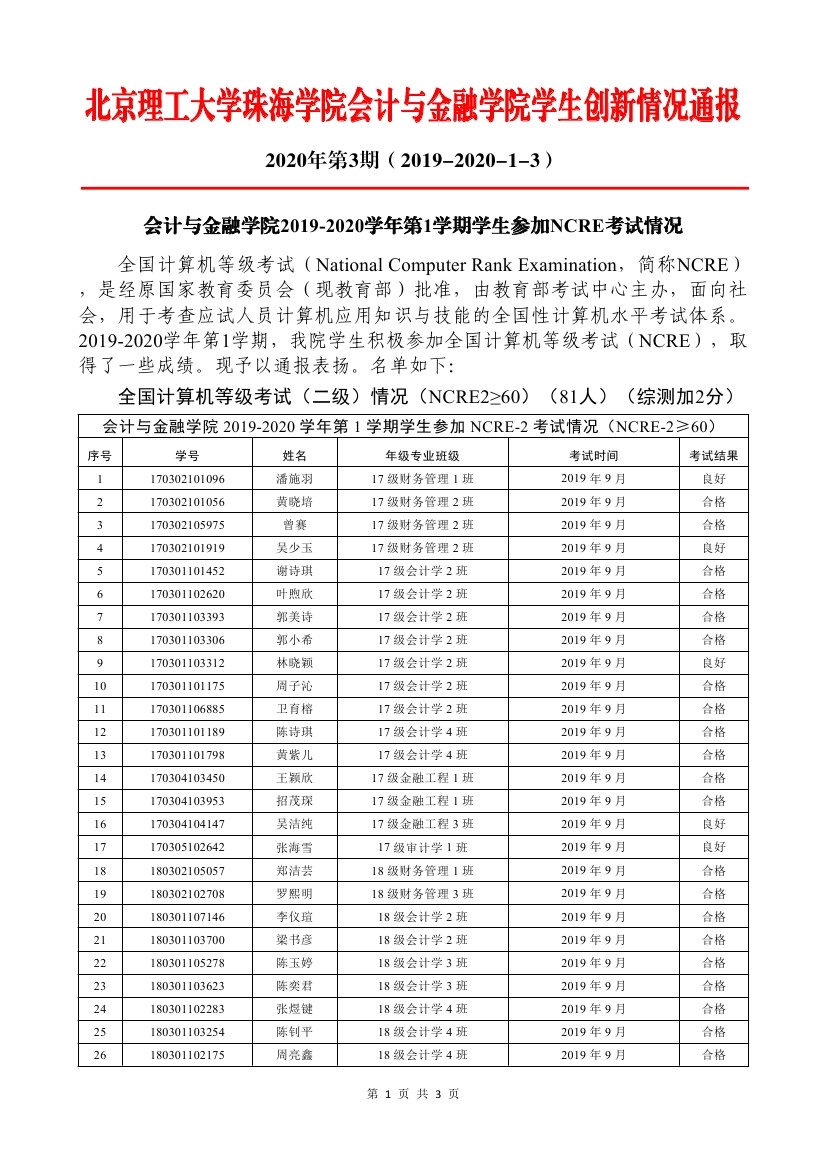 北京理工大学珠海学院会计与金融学院学生创新情况通报

2020年第3期（2019–2020–1–3）

会计与金融学院2019-2020学年第1学期学生参加NCRE考试情况

全国计算机等级考试（National Computer Rank Examination，简称NCRE），是经原国家教育委员会（现教育部）批准，由教育部考试中心主办，面向社会，用于考查应试人员计算机应用知识与技能的全国性计算机水平考试体系。2019-2020学年第1学期，我院学生积极参加全国计算机等级考试（NCRE），取得了一些成绩。现予以通报表扬。名单如下:

全国计算机等级考试（二级）情况（NCRE2≥60）（81人）（综测加2分）

会计与金融学院 2019-2020 学年第 1 学期学生参加 NCRE-2 考试情况（NCRE-2≥60）

| 序号 | 学号 | 姓名 | 年级专业班级 | 考试时间 | 考试结果 |
|---|---|---|---|---|---|
| 1 | 170302101096 | 潘施羽 | 17 级财务管理 1 班 | 2019 年 9 月 | 良好 |
| 2 | 170302101056 | 黄晓培 | 17 级财务管理 2 班 | 2019 年 9 月 | 合格 |
| 3 | 170302105975 | 曾赛 | 17 级财务管理 2 班 | 2019 年 9 月 | 合格 |
| 4 | 170302101919 | 吴少玉 | 17 级财务管理 2 班 | 2019 年 9 月 | 良好 |
| 5 | 170301101452 | 谢诗琪 | 17 级会计学 2 班 | 2019 年 9 月 | 合格 |
| 6 | 170301102620 | 叶煦欣 | 17 级会计学 2 班 | 2019 年 9 月 | 合格 |
| 7 | 170301103393 | 郭美诗 | 17 级会计学 2 班 | 2019 年 9 月 | 合格 |
| 8 | 170301103306 | 郭小希 | 17 级会计学 2 班 | 2019 年 9 月 | 合格 |
| 9 | 170301103312 | 林晓颖 | 17 级会计学 2 班 | 2019 年 9 月 | 良好 |
| 10 | 170301101175 | 周子沁 | 17 级会计学 2 班 | 2019 年 9 月 | 合格 |
| 11 | 170301106885 | 卫育榕 | 17 级会计学 2 班 | 2019 年 9 月 | 合格 |
| 12 | 170301101189 | 陈诗琪 | 17 级会计学 4 班 | 2019 年 9 月 | 合格 |
| 13 | 170301101798 | 黄紫儿 | 17 级会计学 4 班 | 2019 年 9 月 | 合格 |
| 14 | 170304103450 | 王颖欣 | 17 级金融工程 1 班 | 2019 年 9 月 | 合格 |
| 15 | 170304103953 | 招茂琛 | 17 级金融工程 1 班 | 2019 年 9 月 | 合格 |
| 16 | 170304104147 | 吴洁纯 | 17 级金融工程 3 班 | 2019 年 9 月 | 良好 |
| 17 | 170305102642 | 张海雪 | 17 级审计学 1 班 | 2019 年 9 月 | 良好 |
| 18 | 180302105057 | 郑洁芸 | 18 级财务管理 1 班 | 2019 年 9 月 | 合格 |
| 19 | 180302102708 | 罗熙明 | 18 级财务管理 3 班 | 2019 年 9 月 | 合格 |
| 20 | 180301107146 | 李仪瑄 | 18 级会计学 2 班 | 2019 年 9 月 | 合格 |
| 21 | 180301103700 | 梁书彦 | 18 级会计学 2 班 | 2019 年 9 月 | 合格 |
| 22 | 180301105278 | 陈玉婷 | 18 级会计学 3 班 | 2019 年 9 月 | 合格 |
| 23 | 180301103623 | 陈奕君 | 18 级会计学 3 班 | 2019 年 9 月 | 合格 |
| 24 | 180301102283 | 张煜键 | 18 级会计学 4 班 | 2019 年 9 月 | 合格 |
| 25 | 180301103254 | 陈钊平 | 18 级会计学 4 班 | 2019 年 9 月 | 合格 |
| 26 | 180301102175 | 周亮鑫 | 18 级会计学 4 班 | 2019 年 9 月 | 合格 |

第 1 页 共 3 页